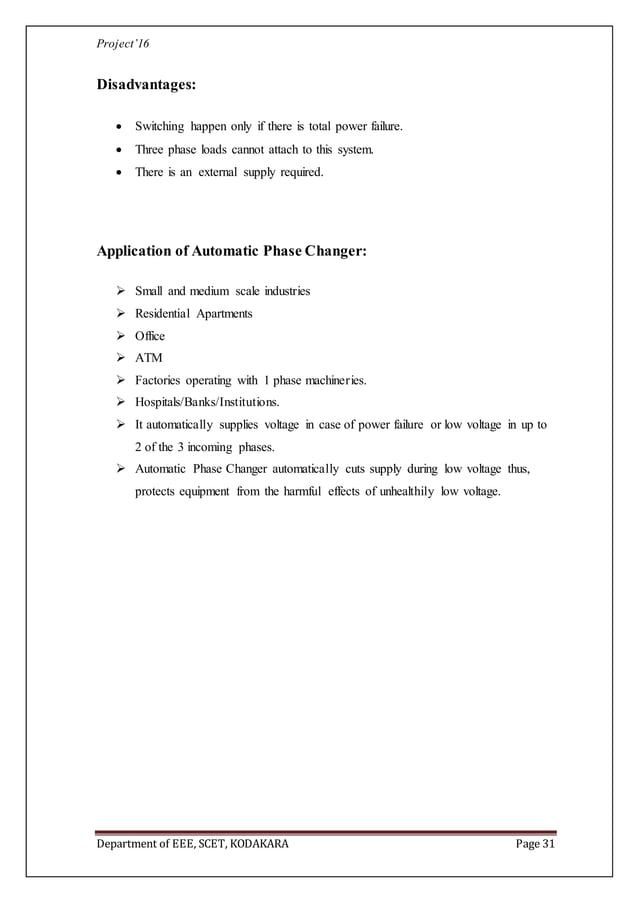 Project'16

Disadvantages:

• Switching happen only if there is total power failure.
• Three phase loads cannot attach to this system.
• There is an external supply required.

Application of Automatic Phase Changer:

➢ Small and medium scale industries
➢ Residential Apartments
➢ Office
➢ ATM
➢ Factories operating with 1 phase machineries.
➢ Hospitals/Banks/Institutions.
➢ It automatically supplies voltage in case of power failure or low voltage in up to 2 of the 3 incoming phases.
➢ Automatic Phase Changer automatically cuts supply during low voltage thus, protects equipment from the harmful effects of unhealthily low voltage.

Department of EEE, SCET, KODAKARA Page 31